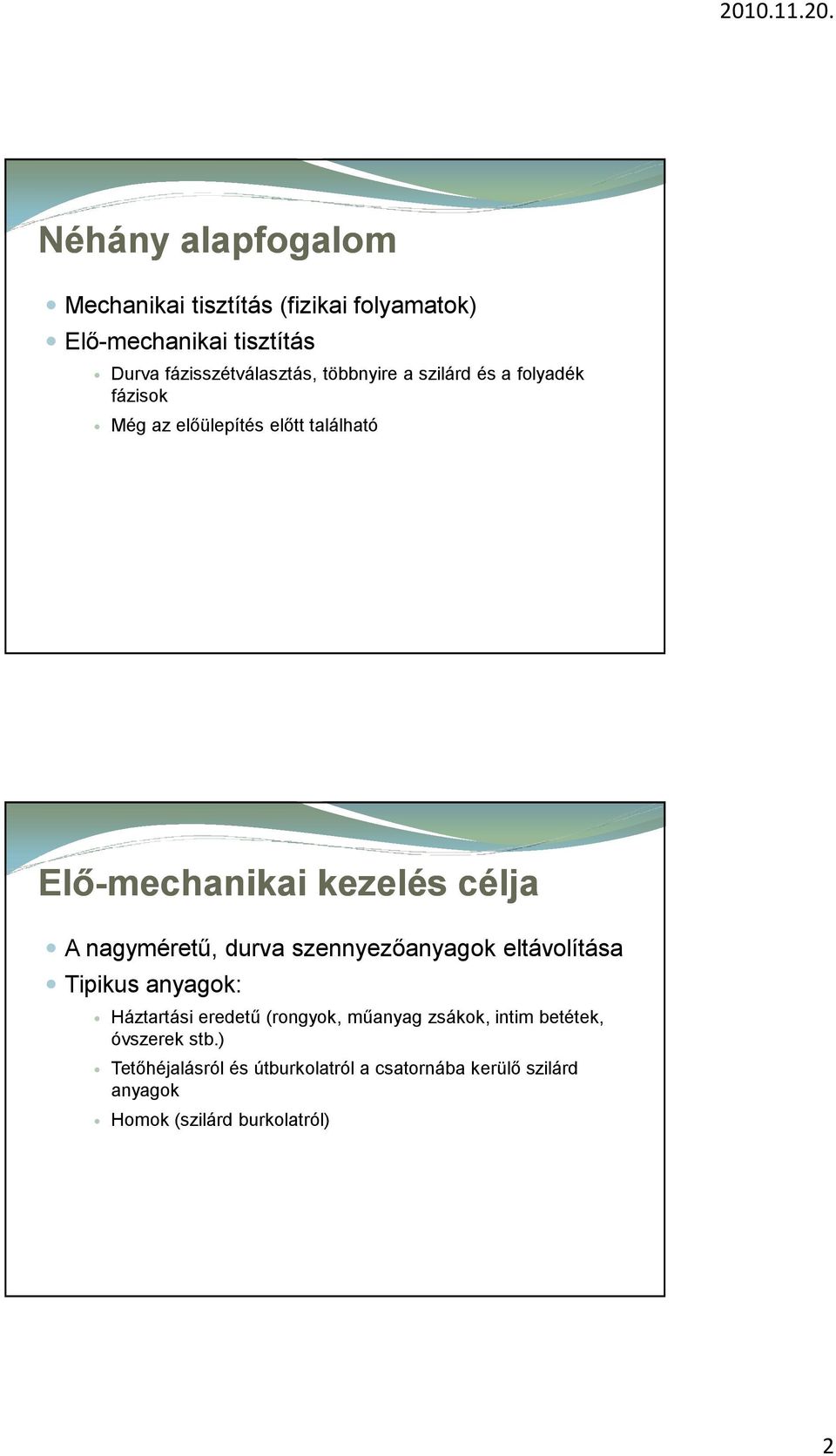 2010.11.20.

Néhány alapfogalom

Mechanikai tisztítás (fizikai folyamatok)
Elő-mechanikai tisztítás
Durva fázisszétválasztás, többnyire a szilárd és a folyadék fázisok
Még az előülepítés előtt található

Elő-mechanikai kezelés célja

A nagyméretű, durva szennyezőanyagok eltávolítása
Tipikus anyagok:
Háztartási eredetű (rongyok, műanyag zsákok, intim betétek, óvszerek stb.)
Tetőhéjalásról és útburkolatról a csatornába kerülő szilárd anyagok
Homok (szilárd burkolatról)

2